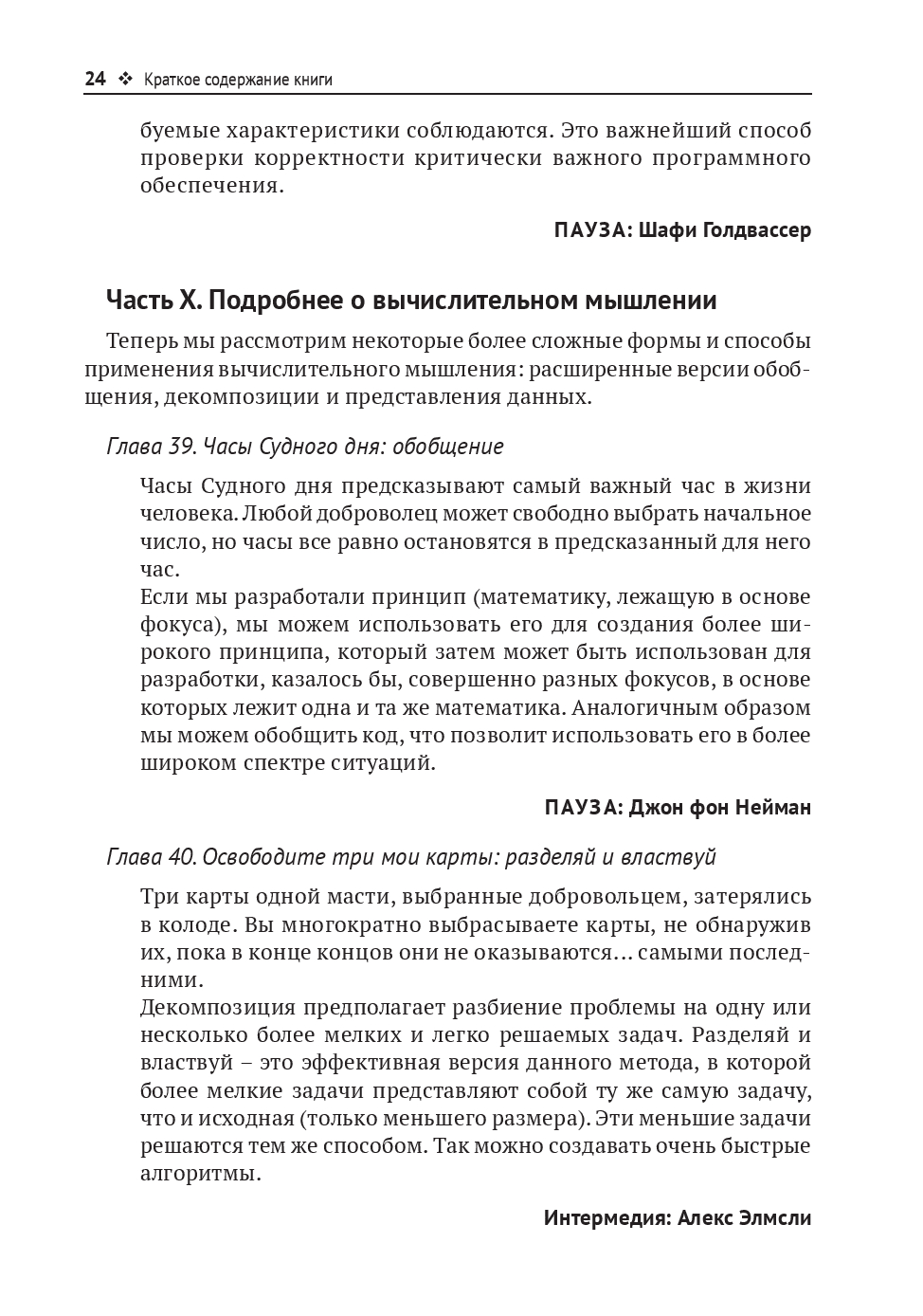 24 ❖ Краткое содержание книги

буемые характеристики соблюдаются. Это важнейший способ проверки корректности критически важного программного обеспечения.

ПАУЗА: Шафи Голдвассер

Часть X. Подробнее о вычислительном мышлении

Теперь мы рассмотрим некоторые более сложные формы и способы применения вычислительного мышления: расширенные версии обобщения, декомпозиции и представления данных.

Глава 39. Часы Судного дня: обобщение

Часы Судного дня предсказывают самый важный час в жизни человека. Любой доброволец может свободно выбрать начальное число, но часы все равно остановятся в предсказанный для него час.
Если мы разработали принцип (математику, лежащую в основе фокуса), мы можем использовать его для создания более широкого принципа, который затем может быть использован для разработки, казалось бы, совершенно разных фокусов, в основе которых лежит одна и та же математика. Аналогичным образом мы можем обобщить код, что позволит использовать его в более широком спектре ситуаций.

ПАУЗА: Джон фон Нейман

Глава 40. Освободите три мои карты: разделяй и властвуй

Три карты одной масти, выбранные добровольцем, затерялись в колоде. Вы многократно выбрасываете карты, не обнаружив их, пока в конце концов они не оказываются… самыми последними.
Декомпозиция предполагает разбиение проблемы на одну или несколько более мелких и легко решаемых задач. Разделяй и властвуй – это эффективная версия данного метода, в которой более мелкие задачи представляют собой ту же самую задачу, что и исходная (только меньшего размера). Эти меньшие задачи решаются тем же способом. Так можно создавать очень быстрые алгоритмы.

Интермедия: Алекс Элмсли